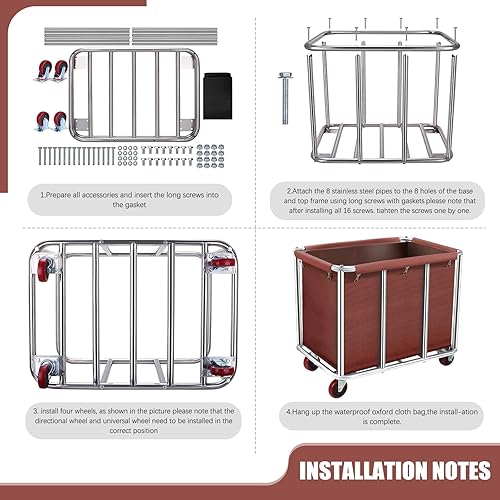 1.Prepare all accessories and insert the long screws into the gasket

2.Attach the 8 stainless steel pipes to the 8 holes of the base and top frame using long screws with gaskets.please note that after installing all 16 screws. tiahten the screws one by one.

3. install four wheels, as shown in the picture please note that the directional wheel and universal wheel need to be installed in the correct position

4.Hang up the waterproof oxford cloth bag,the install-ation is complete.

INSTALLATION NOTES